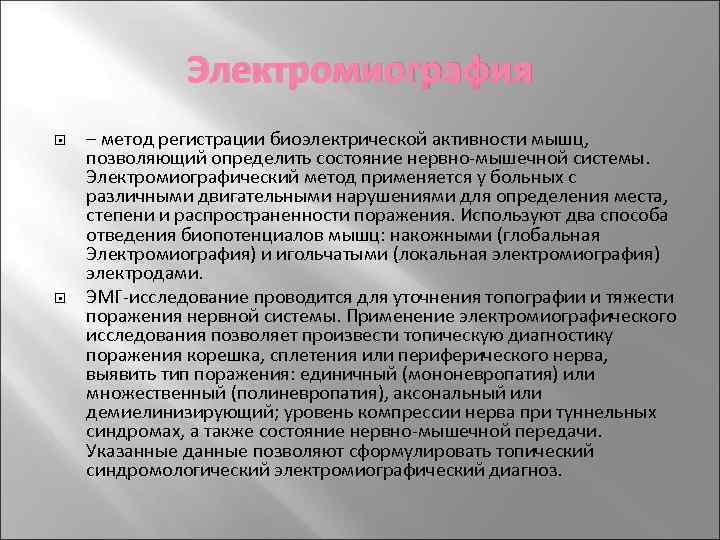 Электромиография

– метод регистрации биоэлектрической активности мышц, позволяющий определить состояние нервно-мышечной системы. Электромиографический метод применяется у больных с различными двигательными нарушениями для определения места, степени и распространенности поражения. Используют два способа отведения биопотенциалов мышц: накожными (глобальная Электромиография) и игольчатыми (локальная электромиография) электродами.

ЭМГ-исследование проводится для уточнения топографии и тяжести поражения нервной системы. Применение электромиографического исследования позволяет произвести топическую диагностику поражения корешка, сплетения или периферического нерва, выявить тип поражения: единичный (мононевропатия) или множественный (полиневропатия), аксональный или демиелинизирующий; уровень компрессии нерва при туннельных синдромах, а также состояние нервно-мышечной передачи. Указанные данные позволяют сформулировать топический синдромологический электромиографический диагноз.